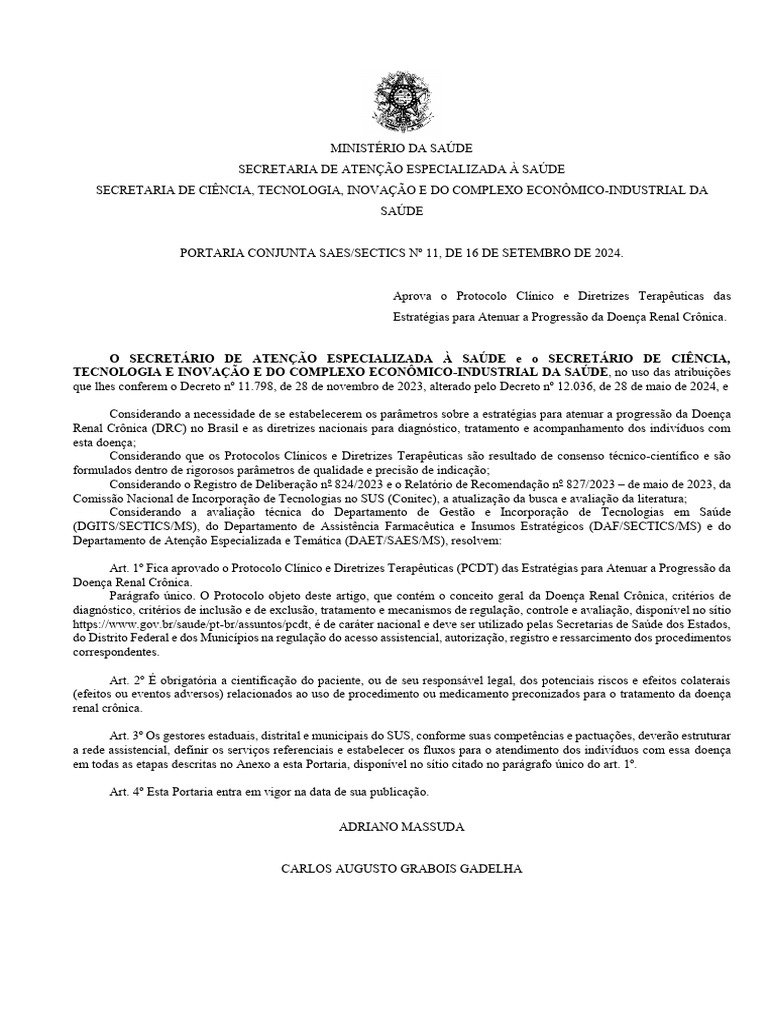 MINISTÉRIO DA SAÚDE
SECRETARIA DE ATENÇÃO ESPECIALIZADA À SAÚDE
SECRETARIA DE CIÊNCIA, TECNOLOGIA, INOVAÇÃO E DO COMPLEXO ECONÔMICO-INDUSTRIAL DA SAÚDE

PORTARIA CONJUNTA SAES/SECTICS Nº 11, DE 16 DE SETEMBRO DE 2024.

Aprova o Protocolo Clínico e Diretrizes Terapêuticas das Estratégias para Atenuar a Progressão da Doença Renal Crônica.

O SECRETÁRIO DE ATENÇÃO ESPECIALIZADA À SAÚDE e o SECRETÁRIO DE CIÊNCIA, TECNOLOGIA E INOVAÇÃO E DO COMPLEXO ECONÔMICO-INDUSTRIAL DA SAÚDE, no uso das atribuições que lhes conferem o Decreto nº 11.798, de 28 de novembro de 2023, alterado pelo Decreto nº 12.036, de 28 de maio de 2024, e

Considerando a necessidade de se estabelecerem os parâmetros sobre a estratégias para atenuar a progressão da Doença Renal Crônica (DRC) no Brasil e as diretrizes nacionais para diagnóstico, tratamento e acompanhamento dos indivíduos com esta doença;
Considerando que os Protocolos Clínicos e Diretrizes Terapêuticas são resultado de consenso técnico-científico e são formulados dentro de rigorosos parâmetros de qualidade e precisão de indicação;
Considerando o Registro de Deliberação nº 824/2023 e o Relatório de Recomendação nº 827/2023 – de maio de 2023, da Comissão Nacional de Incorporação de Tecnologias no SUS (Conitec), a atualização da busca e avaliação da literatura;
Considerando a avaliação técnica do Departamento de Gestão e Incorporação de Tecnologias em Saúde (DGITS/SECTICS/MS), do Departamento de Assistência Farmacêutica e Insumos Estratégicos (DAF/SECTICS/MS) e do Departamento de Atenção Especializada e Temática (DAET/SAES/MS), resolvem:

Art. 1º Fica aprovado o Protocolo Clínico e Diretrizes Terapêuticas (PCDT) das Estratégias para Atenuar a Progressão da Doença Renal Crônica.
Parágrafo único. O Protocolo objeto deste artigo, que contém o conceito geral da Doença Renal Crônica, critérios de diagnóstico, critérios de inclusão e de exclusão, tratamento e mecanismos de regulação, controle e avaliação, disponível no sítio https://www.gov.br/saude/pt-br/assuntos/pcdt, é de caráter nacional e deve ser utilizado pelas Secretarias de Saúde dos Estados, do Distrito Federal e dos Municípios na regulação do acesso assistencial, autorização, registro e ressarcimento dos procedimentos correspondentes.

Art. 2º É obrigatória a cientificação do paciente, ou de seu responsável legal, dos potenciais riscos e efeitos colaterais (efeitos ou eventos adversos) relacionados ao uso de procedimento ou medicamento preconizados para o tratamento da doença renal crônica.

Art. 3º Os gestores estaduais, distrital e municipais do SUS, conforme suas competências e pactuações, deverão estruturar a rede assistencial, definir os serviços referenciais e estabelecer os fluxos para o atendimento dos indivíduos com essa doença em todas as etapas descritas no Anexo a esta Portaria, disponível no sítio citado no parágrafo único do art. 1º.

Art. 4º Esta Portaria entra em vigor na data de sua publicação.

ADRIANO MASSUDA

CARLOS AUGUSTO GRABOIS GADELHA